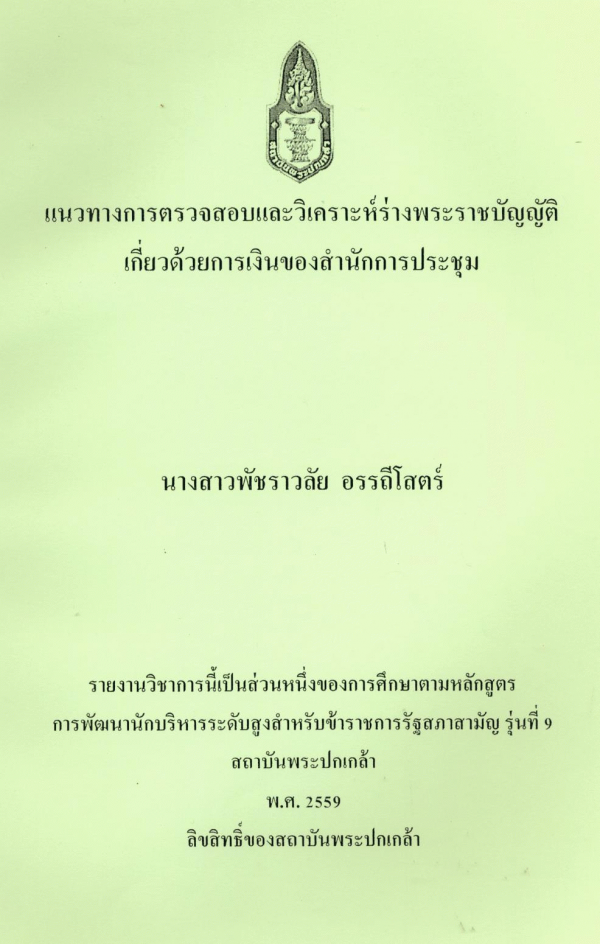 แนวทางการตรวจสอบและวิเคราะห์ร่างพระราชบัญญัติ
เกี่ยวด้วยการเงินของสำนักการประชุม

นางสาวพัชราวลัย อรรถีโสตร์

รายงานวิชาการนี้เป็นส่วนหนึ่งของการศึกษาตามหลักสูตร
การพัฒนานักบริหารระดับสูงสำหรับข้าราชการรัฐสภาสามัญ รุ่นที่ 9
สถาบันพระปกเกล้า
พ.ศ. 2559
ลิขสิทธิ์ของสถาบันพระปกเกล้า